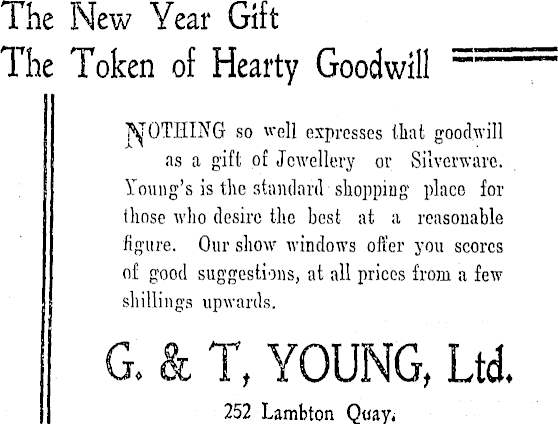 The New Year Gift
The Token of Hearty Goodwill

NOTHING so well expresses that goodwill as a gift of Jewellery or Silverware. Young's is the standard shopping place for those who desire the best at a reasonable figure. Our show windows offer you scores of good suggestions, at all prices from a few shillings upwards.

G. & T, YOUNG, Ltd.

252 Lambton Quay.